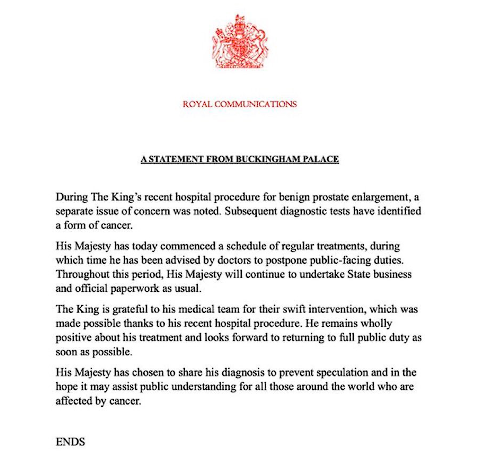 ROYAL COMMUNICATIONS

A STATEMENT FROM BUCKINGHAM PALACE

During The King's recent hospital procedure for benign prostate enlargement, a separate issue of concern was noted. Subsequent diagnostic tests have identified a form of cancer.

His Majesty has today commenced a schedule of regular treatments, during which time he has been advised by doctors to postpone public-facing duties. Throughout this period, His Majesty will continue to undertake State business and official paperwork as usual.

The King is grateful to his medical team for their swift intervention, which was made possible thanks to his recent hospital procedure. He remains wholly positive about his treatment and looks forward to returning to full public duty as soon as possible.

His Majesty has chosen to share his diagnosis to prevent speculation and in the hope it may assist public understanding for all those around the world who are affected by cancer.

ENDS